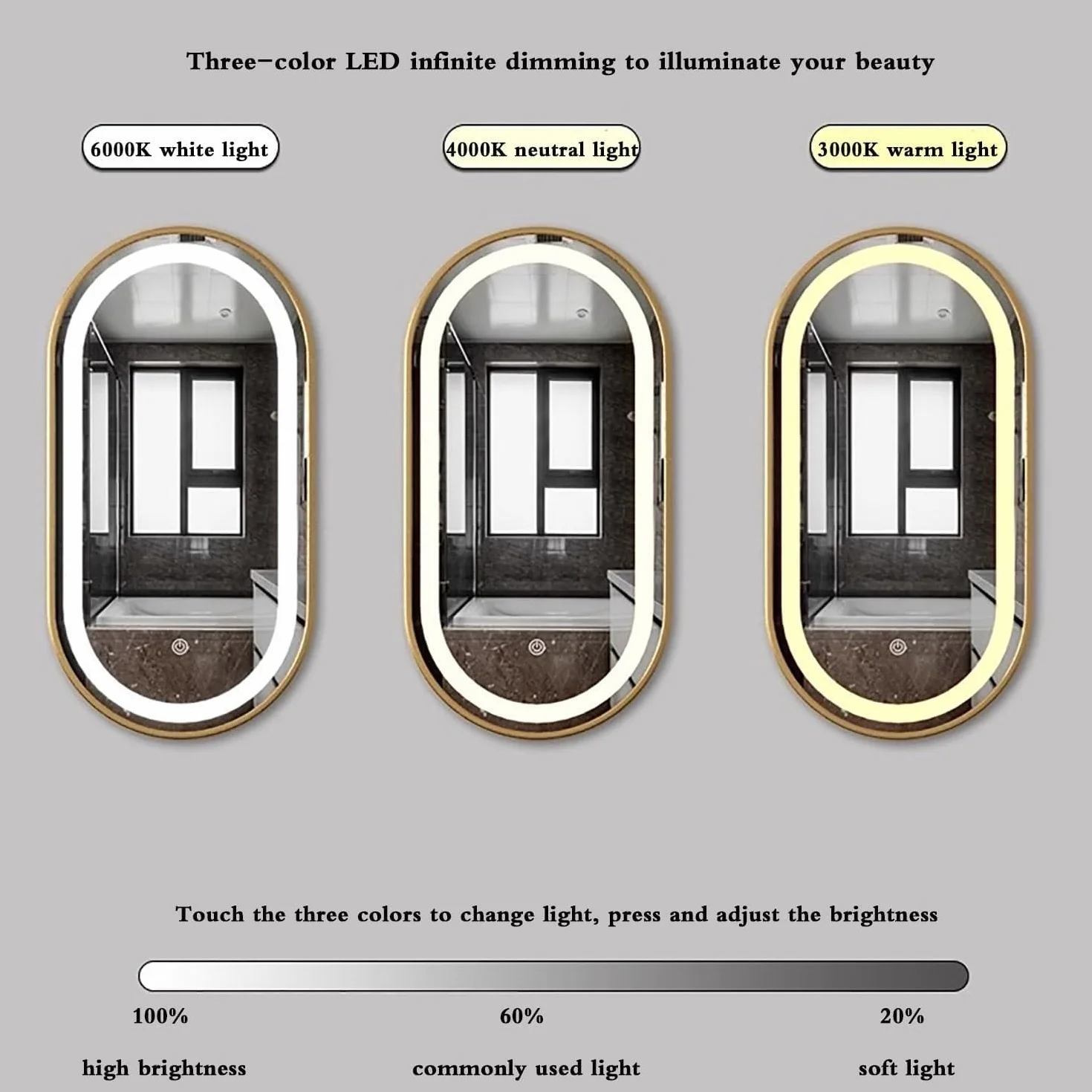 Three-color LED infinite dimming to illuminate your beauty

6000K white light

4000K neutral light

3000K warm light

Touch the three colors to change light, press and adjust the brightness

100%

60%

20%

high brightness

commonly used light

soft light